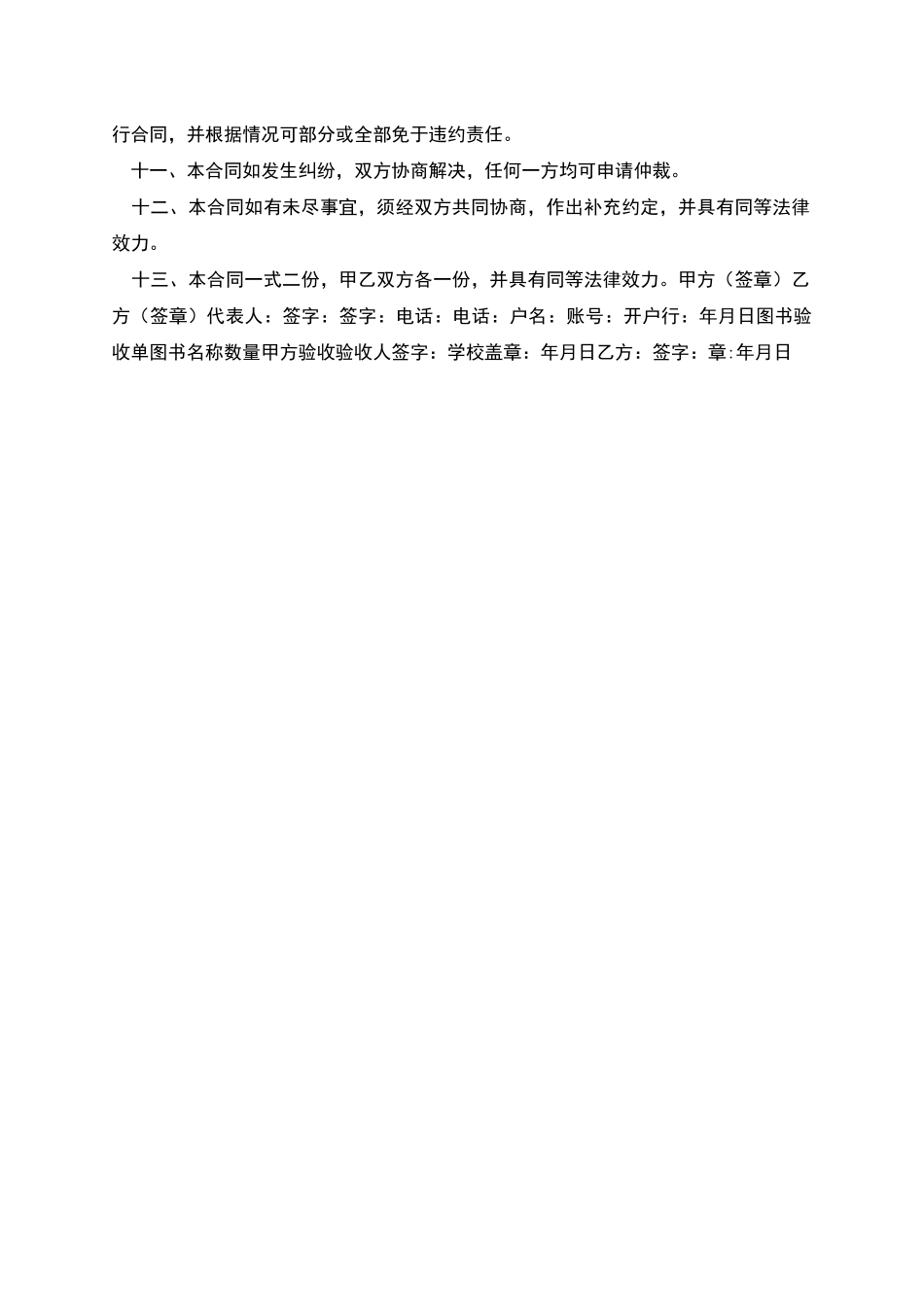 行合同，并根据情况可部分或全部免于违约责任。

十一、本合同如发生纠纷，双方协商解决，任何一方均可申请仲裁。

十二、本合同如有未尽事宜，须经双方共同协商，作出补充约定，并具有同等法律效力。

十三、本合同一式二份，甲乙双方各一份，并具有同等法律效力。甲方（签章）乙方（签章）代表人：签字：签字：电话：电话：户名：账号：开户行：年月日图书验收单图书名称数量甲方验收验收人签字：学校盖章：年月日乙方：签字：章:年月日